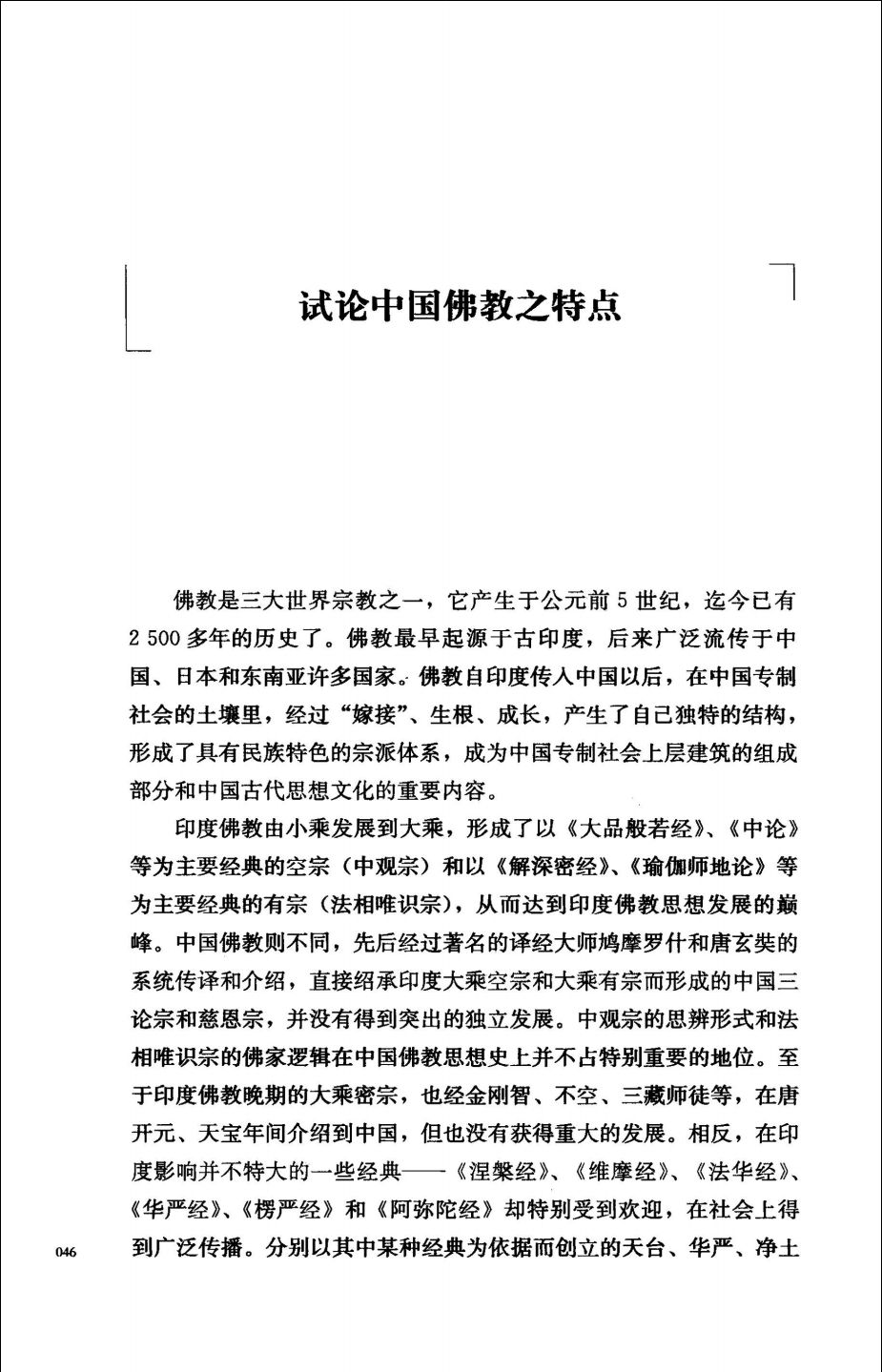 试论中国佛教之特点

佛教是三大世界宗教之一，它产生于公元前5世纪，迄今已有2 500多年的历史了。佛教最早起源于古印度，后来广泛流传于中国、日本和东南亚许多国家。佛教自印度传入中国以后，在中国专制社会的土壤里，经过“嫁接”、生根、成长，产生了自己独特的结构，形成了具有民族特色的宗派体系，成为中国专制社会上层建筑的组成部分和中国古代思想文化的重要内容。

印度佛教由小乘发展到大乘，形成了以《大品般若经》、《中论》等为主要经典的空宗（中观宗）和以《解深密经》、《瑜伽师地论》等为主要经典的有宗（法相唯识宗），从而达到印度佛教思想发展的巅峰。中国佛教则不同，先后经过著名的译经大师鸠摩罗什和唐玄奘的系统传译和介绍，直接绍承印度大乘空宗和大乘有宗而形成的中国三论宗和慈恩宗，并没有得到突出的独立发展。中观宗的思辨形式和法相唯识宗的佛家逻辑在中国佛教思想史上并不占特别重要的地位。至于印度佛教晚期的大乘密宗，也经金刚智、不空、三藏师徒等，在唐开元、天宝年间介绍到中国，但也没有获得重大的发展。相反，在印度影响并不特大的一些经典——《涅槃经》、《维摩经》、《法华经》、《华严经》、《楞严经》和《阿弥陀经》却特别受到欢迎，在社会上得到广泛传播。分别以其中某种经典为依据而创立的天台、华严、净土

046